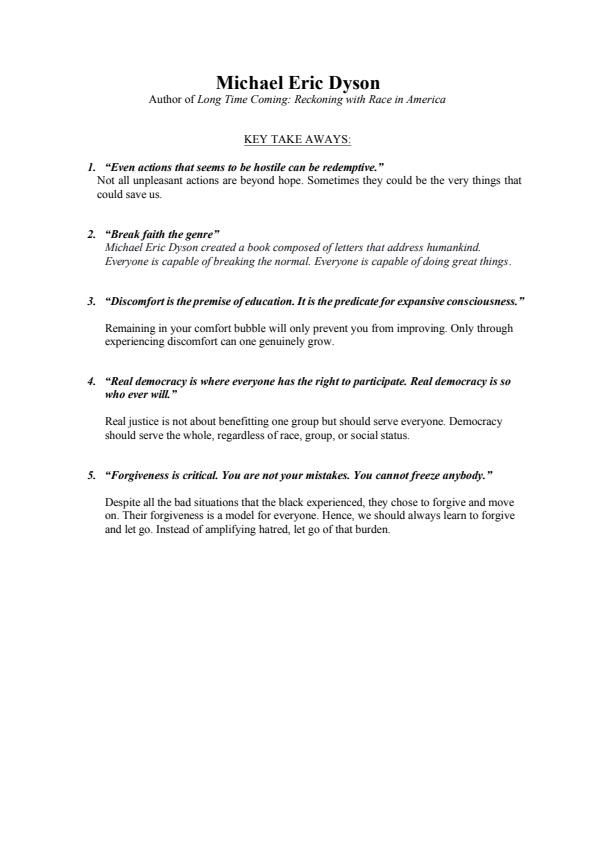 Michael Eric Dyson
Author of Long Time Coming: Reckoning with Race in America

KEY TAKE AWAYS:

1. "Even actions that seems to be hostile can be redemptive."
Not all unpleasant actions are beyond hope. Sometimes they could be the very things that could save us.

2. "Break faith the genre"
Michael Eric Dyson created a book composed of letters that address humankind. Everyone is capable of breaking the normal. Everyone is capable of doing great things.

3. "Discomfort is the premise of education. It is the predicate for expansive consciousness."

Remaining in your comfort bubble will only prevent you from improving. Only through experiencing discomfort can one genuinely grow.

4. "Real democracy is where everyone has the right to participate. Real democracy is so who ever will."

Real justice is not about benefitting one group but should serve everyone. Democracy should serve the whole, regardless of race, group, or social status.

5. "Forgiveness is critical. You are not your mistakes. You cannot freeze anybody."

Despite all the bad situations that the black experienced, they chose to forgive and move on. Their forgiveness is a model for everyone. Hence, we should always learn to forgive and let go. Instead of amplifying hatred, let go of that burden.